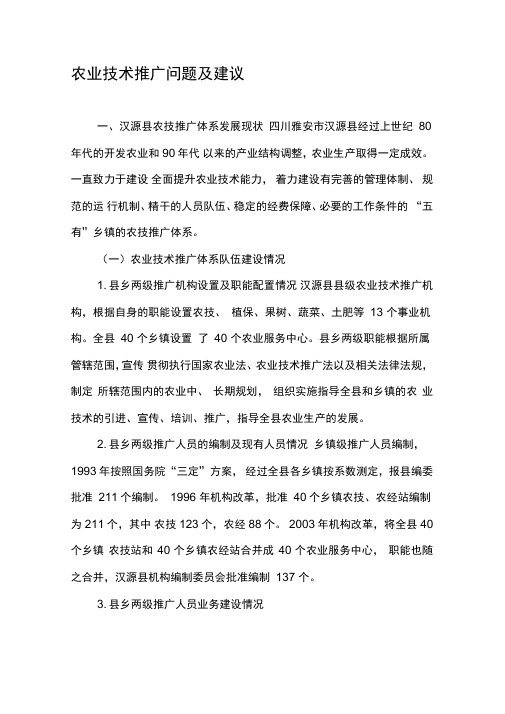 农业技术推广问题及建议

一、汉源县农技推广体系发展现状 四川雅安市汉源县经过上世纪 80 年代的开发农业和 90 年代 以来的产业结构调整，农业生产取得一定成效。一直致力于建设 全面提升农业技术能力， 着力建设有完善的管理体制、 规范的运 行机制、精干的人员队伍、稳定的经费保障、必要的工作条件的 “五有”乡镇的农技推广体系。

（一）农业技术推广体系队伍建设情况

1. 县乡两级推广机构设置及职能配置情况 汉源县县级农业技术推广机构，根据自身的职能设置农技、 植保、果树、蔬菜、土肥等 13 个事业机构。全县 40 个乡镇设置 了 40 个农业服务中心。县乡两级职能根据所属管辖范围，宣传 贯彻执行国家农业法、农业技术推广法以及相关法律法规，制定 所辖范围内的农业中、 长期规划， 组织实施指导全县和乡镇的农 业技术的引进、宣传、培训、推广，指导全县农业生产的发展。

2. 县乡两级推广人员的编制及现有人员情况 乡镇级推广人员编制，1993 年按照国务院“三定”方案， 经过全县各乡镇按系数测定，报县编委批准 211 个编制。 1996 年机构改革，批准 40 个乡镇农技、农经站编制为 211 个，其中 农技 123 个，农经 88 个。 2003 年机构改革，将全县 40 个乡镇 农技站和 40 个乡镇农经站合并成 40 个农业服务中心， 职能也随之合并，汉源县机构编制委员会批准编制 137 个。

3. 县乡两级推广人员业务建设情况